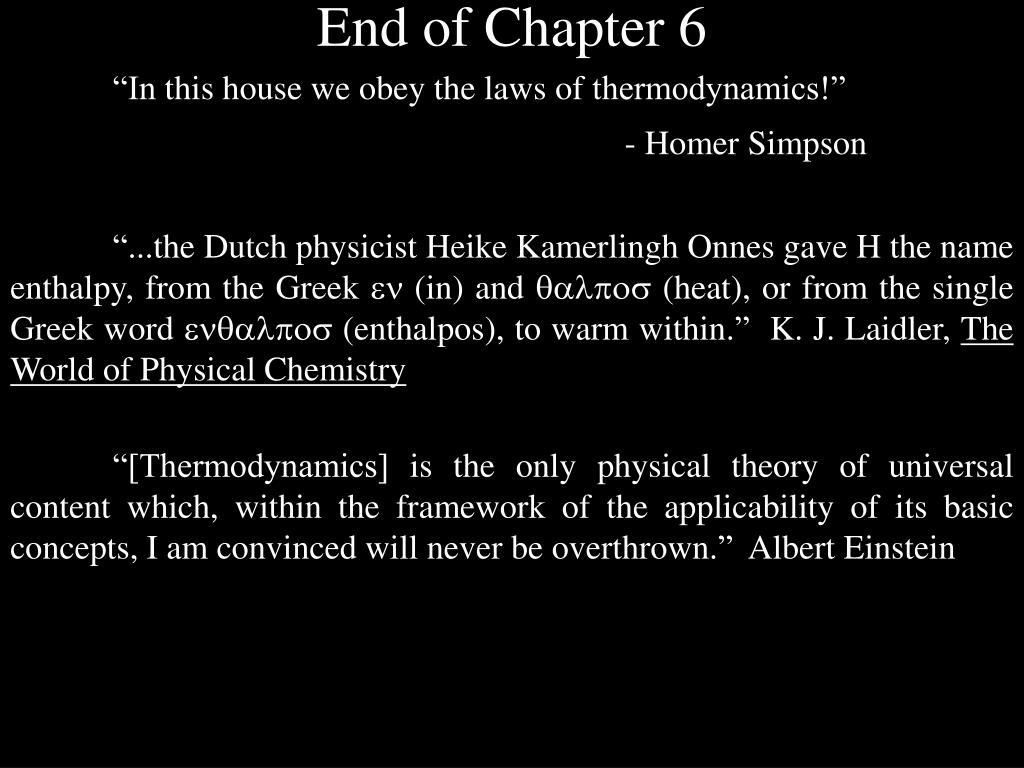 End of Chapter 6

“In this house we obey the laws of thermodynamics!”

- Homer Simpson

“...the Dutch physicist Heike Kamerlingh Onnes gave H the name enthalpy, from the Greek εν (in) and θαλποσ (heat), or from the single Greek word ενθαλποσ (enthalpos), to warm within.” K. J. Laidler, The World of Physical Chemistry

“[Thermodynamics] is the only physical theory of universal content which, within the framework of the applicability of its basic concepts, I am convinced will never be overthrown.” Albert Einstein